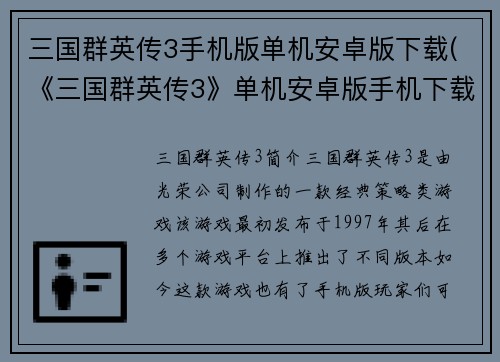 三国群英传3手机版单机安卓版下载(《三国群英传3》单机安卓版手机下载

三国群英传3简介三国群英传3是由光荣公司制作的一款经典策略类游戏该游戏最初发布于1997年其后在多个游戏平台上推出了不同版本如今这款游戏也有了手机版玩家们可